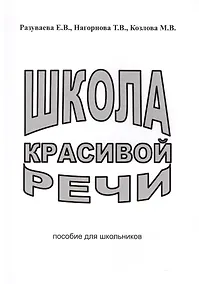 Разуваева Е.В., Нагорнова Т.В., Козлова М.В.

ШКОЛА

КРАСИВОЙ

РЕЧИ

пособие для школьников